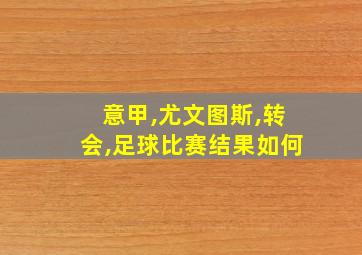 意甲,尤文图斯,转会,足球比赛结果如何